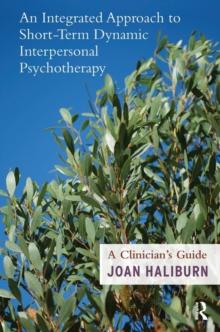 An Integrated Approach to Short-Term Dynamic Interpersonal Psychotherapy

A Clinician's Guide
JOAN HALIBURN

R